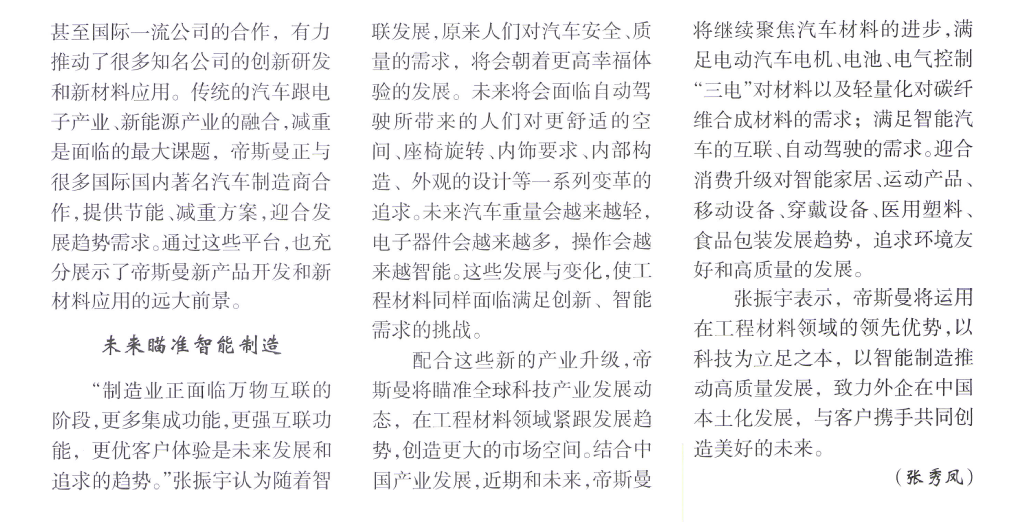 甚至国际一流公司的合作，有力推动了很多知名公司的创新研发和新材料应用。传统的汽车跟电子产业、新能源产业的融合，减重是面临的最大课题，帝斯曼正与很多国际国内著名汽车制造商合作，提供节能、减重方案，迎合发展趋势需求。通过这些平台，也充分展示了帝斯曼新产品开发和新材料应用的远大前景。

未来瞄准智能制造

“制造业正面临万物互联的阶段，更多集成功能，更强互联功能，更优客户体验是未来发展和追求的趋势。”张振宇认为随着智联发展，原来人们对汽车安全、质量的需求，将会朝着更高幸福体验的发展。未来将会面临自动驾驶所带来的人们对更舒适的空间、座椅旋转、内饰要求、内部构造、外观的设计等一系列变革的追求。未来汽车重量会越来越轻，电子器件会越来越多，操作会越来越智能。这些发展与变化，使工程材料同样面临满足创新、智能需求的挑战。

配合这些新的产业升级，帝斯曼将瞄准全球科技产业发展动态，在工程材料领域紧跟发展趋势，创造更大的市场空间。结合中国产业发展，近期和未来，帝斯曼将继续聚焦汽车材料的进步，满足电动汽车电机、电池、电气控制“三电”对材料以及轻量化对碳纤维合成材料的需求；满足智能汽车的互联、自动驾驶的需求。迎合消费升级对智能家居、运动产品、移动设备、穿戴设备、医用塑料、食品包装发展趋势，追求环境友好和高质量的发展。

张振宇表示，帝斯曼将运用在工程材料领域的领先优势，以科技为立足之本，以智能制造推动高质量发展，致力外企在中国本土化发展，与客户携手共同创造美好的未来。

（张秀凤）